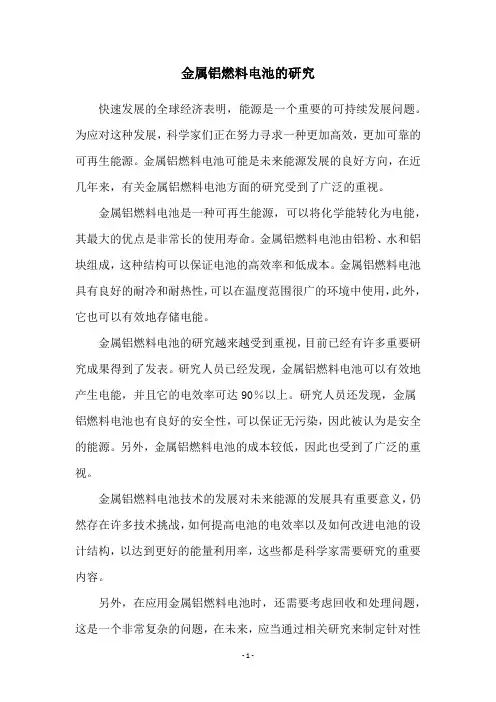 金属铝燃料电池的研究

快速发展的全球经济表明，能源是一个重要的可持续发展问题。为应对这种发展，科学家们正在努力寻求一种更加高效，更加可靠的可再生能源。金属铝燃料电池可能是未来能源发展的良好方向，在近几年来，有关金属铝燃料电池方面的研究受到了广泛的重视。

金属铝燃料电池是一种可再生能源，可以将化学能转化为电能，其最大的优点是非常长的使用寿命。金属铝燃料电池由铝粉、水和铝块组成，这种结构可以保证电池的高效率和低成本。金属铝燃料电池具有良好的耐冷和耐热性，可以在温度范围很广的环境中使用，此外，它也可以有效地存储电能。

金属铝燃料电池的研究越来越受到重视，目前已经有许多重要研究成果得到了发表。研究人员已经发现，金属铝燃料电池可以有效地产生电能，并且它的电效率可达 90%以上。研究人员还发现，金属铝燃料电池也有良好的安全性，可以保证无污染，因此被认为是安全的能源。另外，金属铝燃料电池的成本较低，因此也受到了广泛的重视。

金属铝燃料电池技术的发展对未来能源的发展具有重要意义，仍然存在许多技术挑战，如何提高电池的电效率以及如何改进电池的设计结构，以达到更好的能量利用率，这些都是科学家需要研究的重要内容。

另外，在应用金属铝燃料电池时，还需要考虑回收和处理问题，这是一个非常复杂的问题，在未来，应当通过相关研究来制定针对性

- 1 -